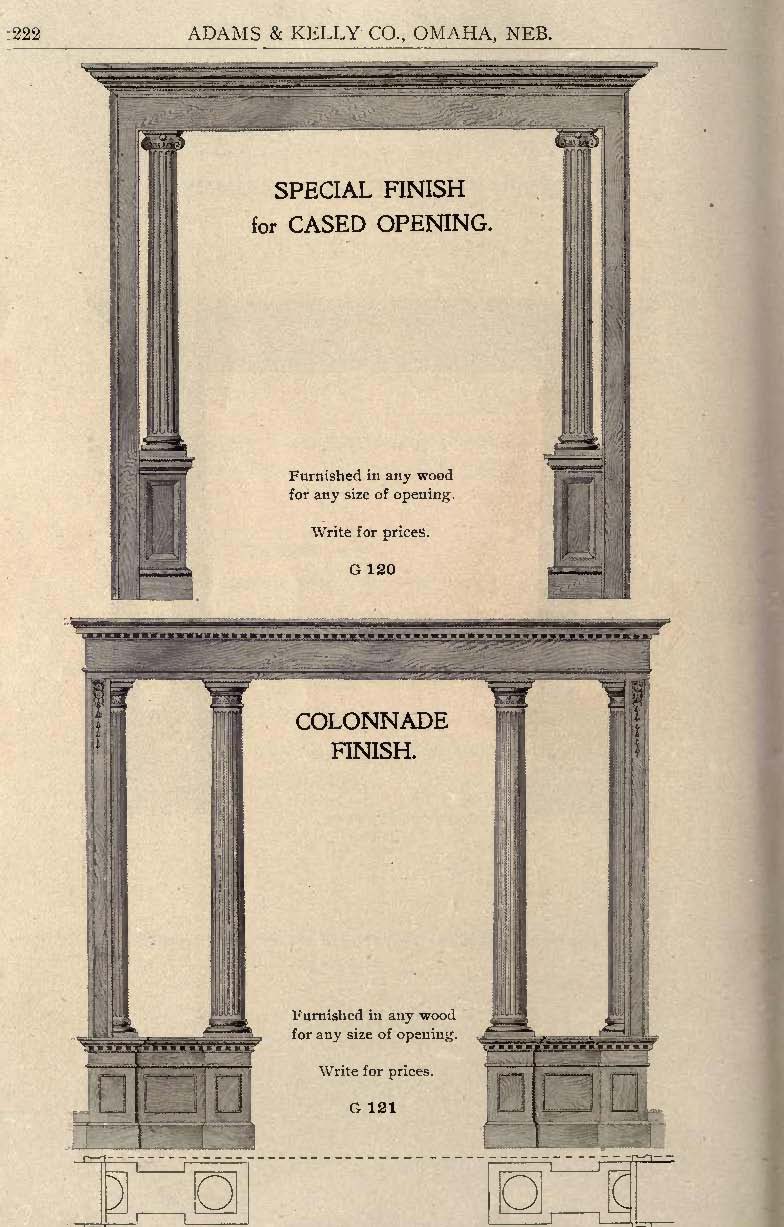 222 ADAMS & KELLY CO., OMAHA, NEB.

SPECIAL FINISH
for CASED OPENING.

Furnished in any wood for any size of opening.

Write for prices.

G 120

COLONNADE
FINISH.

Furnished in any wood for any size of opening.

Write for prices.

G 121